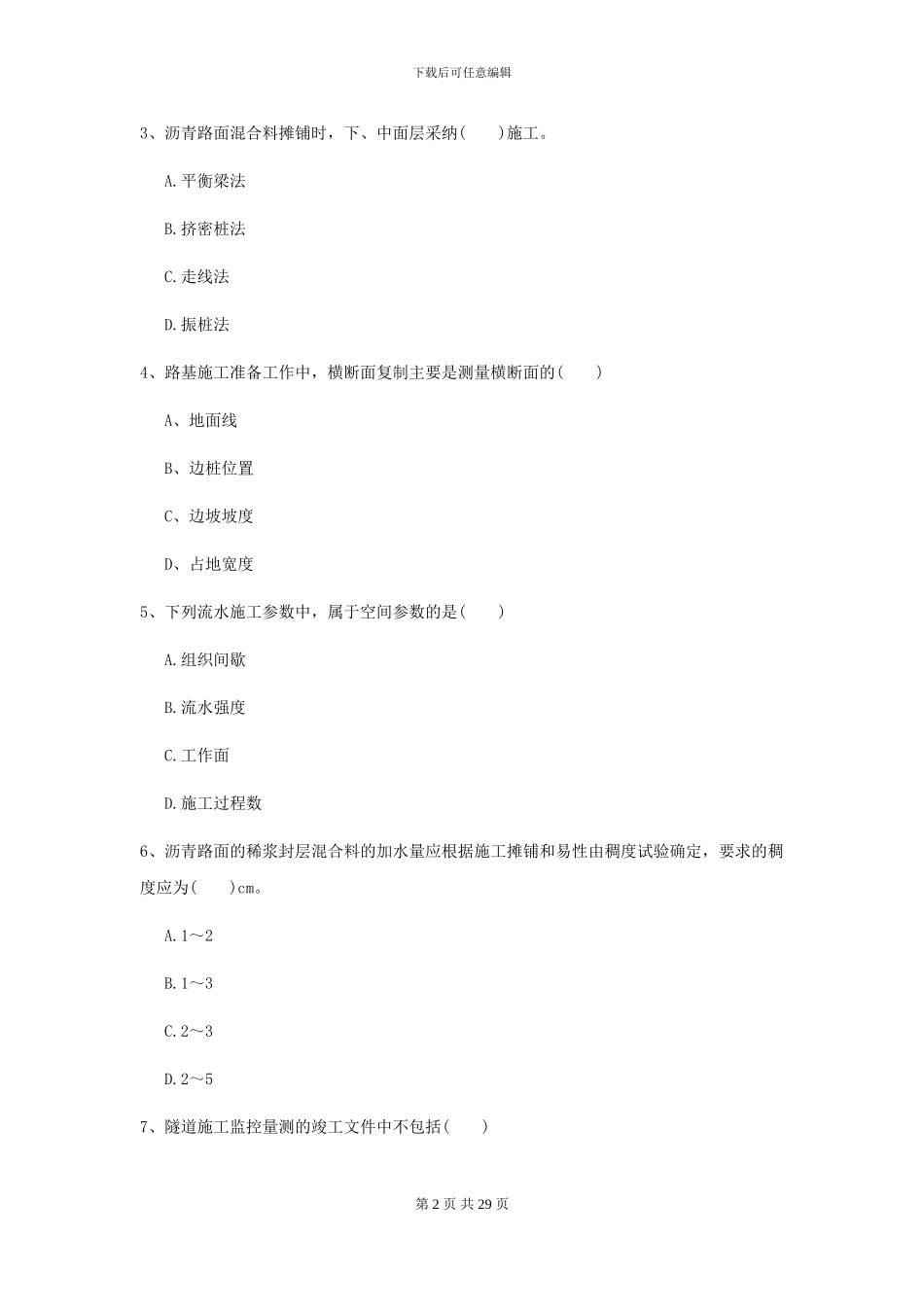 下载后可任意编辑

3、沥青路面混合料摊铺时，下、中面层采纳(　　)施工。

A.平衡梁法

B.挤密桩法

C.走线法

D.振桩法

4、路基施工准备工作中，横断面复制主要是测量横断面的(　　)

A、地面线

B、边桩位置

C、边坡坡度

D、占地宽度

5、下列流水施工参数中，属于空间参数的是(　　)

A.组织间歇

B.流水强度

C.工作面

D.施工过程数

6、沥青路面的稀浆封层混合料的加水量应根据施工摊铺和易性由稠度试验确定，要求的稠度应为(　　)cm。

A.1～2

B.1～3

C.2～3

D.2～5

7、隧道施工监控量测的竣工文件中不包括(　　)

第 2 页 共 29 页